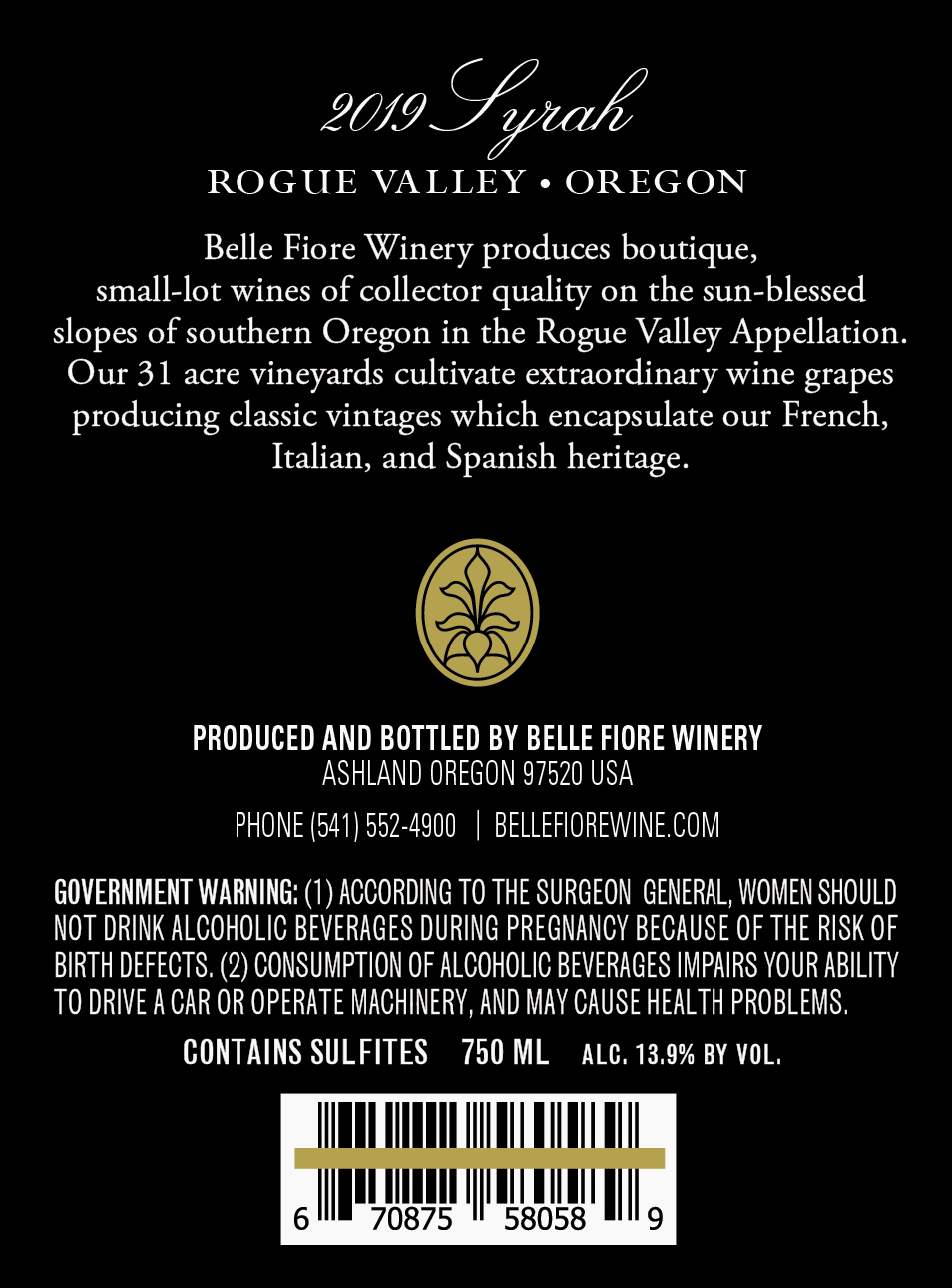 2019 Syrah

ROGUE VALLEY • OREGON

Belle Fiore Winery produces boutique, small-lot wines of collector quality on the sun-blessed slopes of southern Oregon in the Rogue Valley Appellation. Our 31 acre vineyards cultivate extraordinary wine grapes producing classic vintages which encapsulate our French, Italian, and Spanish heritage.

PRODUCED AND BOTTLED BY BELLE FIORE WINERY
ASHLAND OREGON 97520 USA

PHONE (541) 552-4900 | BELLEFIOREWINE.COM

GOVERNMENT WARNING: (1) ACCORDING TO THE SURGEON GENERAL, WOMEN SHOULD NOT DRINK ALCOHOLIC BEVERAGES DURING PREGNANCY BECAUSE OF THE RISK OF BIRTH DEFECTS. (2) CONSUMPTION OF ALCOHOLIC BEVERAGES IMPAIRS YOUR ABILITY TO DRIVE A CAR OR OPERATE MACHINERY, AND MAY CAUSE HEALTH PROBLEMS.

CONTAINS SULFITES 750 ML ALC. 13.9% BY VOL.

6 70875 58058 9